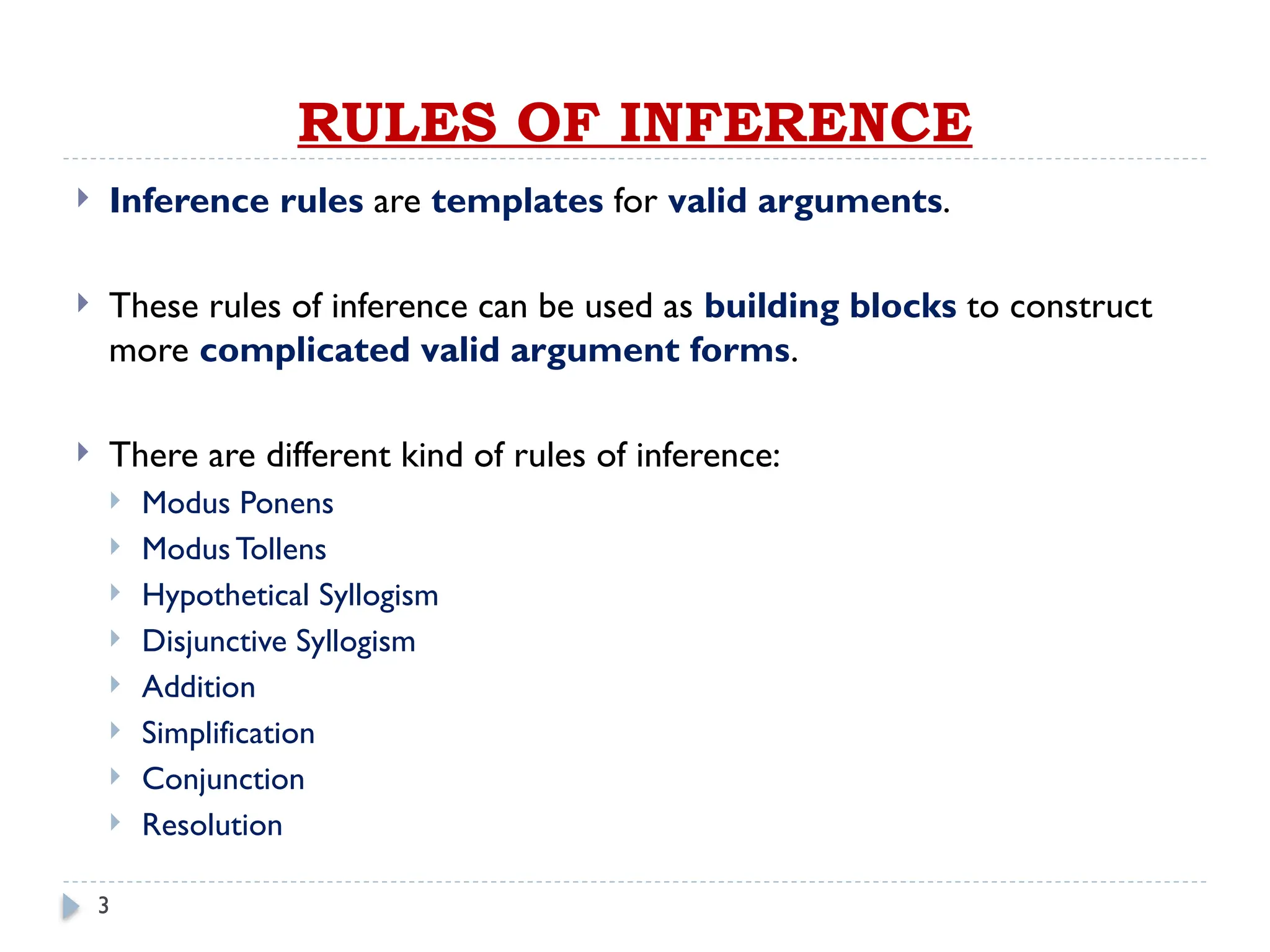 RULES OF INFERENCE

Inference rules are templates for valid arguments.

These rules of inference can be used as building blocks to construct more complicated valid argument forms.

There are different kind of rules of inference:

Modus Ponens

Modus Tollens

Hypothetical Syllogism

Disjunctive Syllogism

Addition

Simplification

Conjunction

Resolution

3